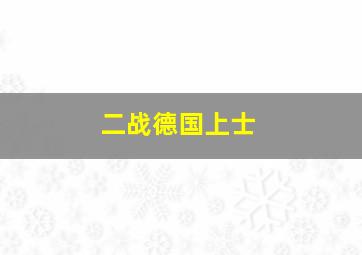 二战德国上士